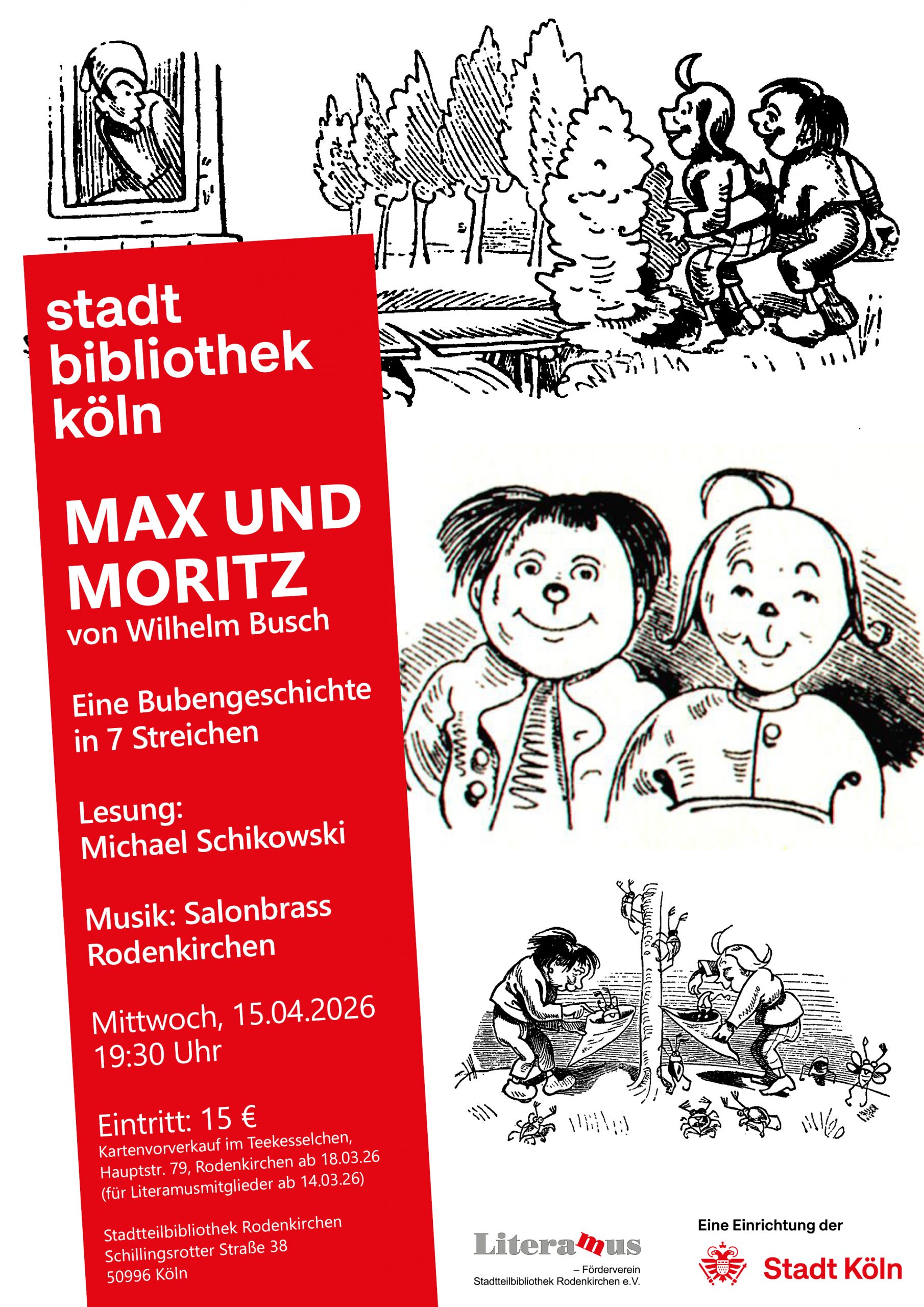 stadt
bibliothek
köln

MAX UND MORITZ
von Wilhelm Busch

Eine Bubengeschichte in 7 Streichen

Lesung:
Michael Schikowski

Musik: Salonbrass Rodenkirchen

Mittwoch, 15.04.2026
19:30 Uhr

Eintritt: 15 €
Kartenvorverkauf im Teekesselchen, Hauptstr. 79, Rodenkirchen ab 18.03.26 (für Literamusmitglieder ab 14.03.26)

Stadtteilbibliothek Rodenkirchen
Schillingsrotter Straße 38
50996 Köln

Literamus
– Förderverein Stadtteilbibliothek Rodenkirchen e.V.

Eine Einrichtung der
Stadt Köln